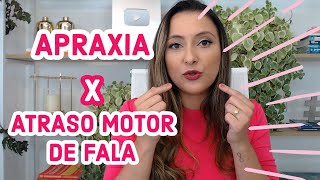 APRAXIA

X

ATRASO MOTOR DE FALA